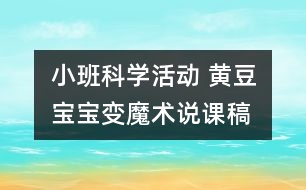 小班科学活动 黄豆宝宝变魔术说课稿